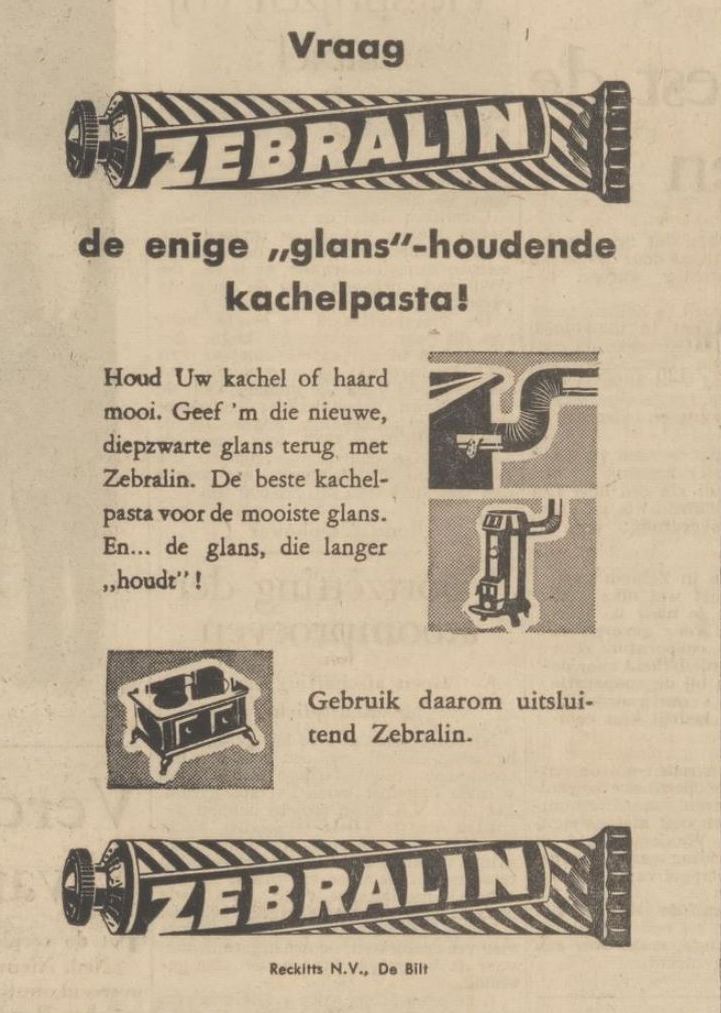 Vraag

ZEBRALIN

de enige „glans"-houdende kachelpasta!

Houd Uw kachel of haard mooi. Geef 'm die nieuwe, diepzwarte glans terug met Zebralin. De beste kachelpasta voor de mooiste glans. En... de glans, die langer „houdt"!

Gebruik daarom uitsluitend Zebralin.

ZEBRALIN

Reckitts N.V., De Bilt